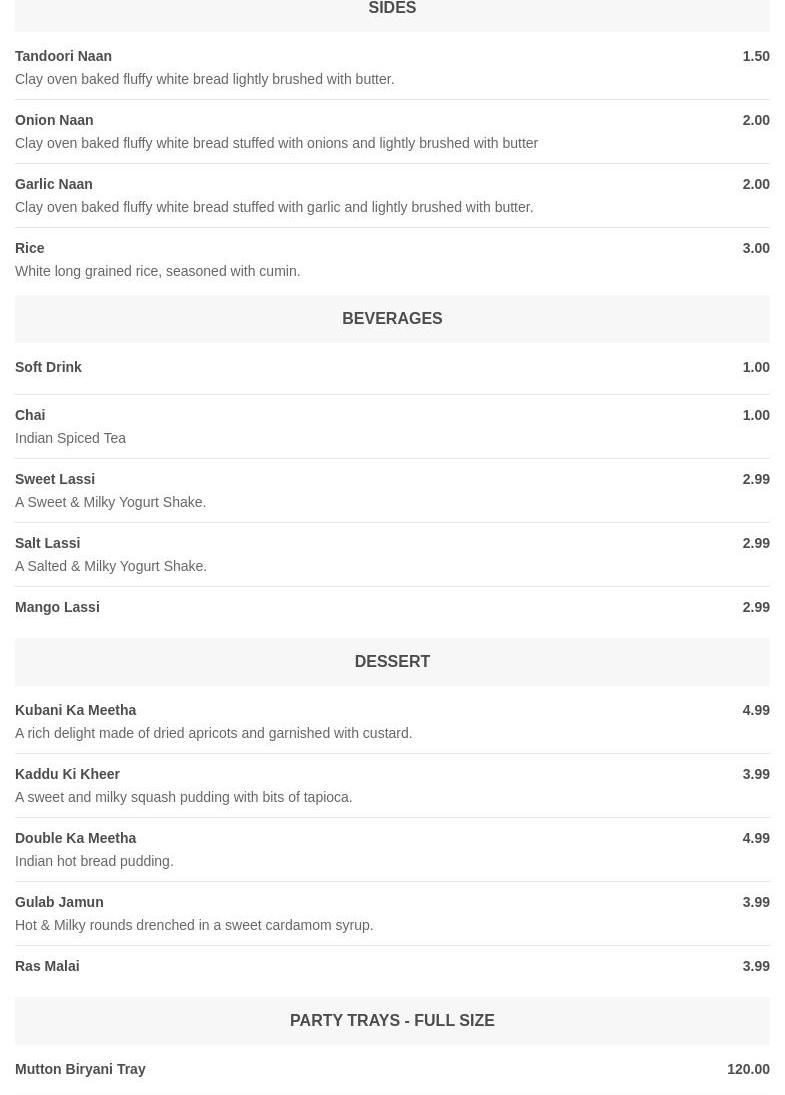 SIDES

Tandoori Naan 1.50
Clay oven baked fluffy white bread lightly brushed with butter.

Onion Naan 2.00
Clay oven baked fluffy white bread stuffed with onions and lightly brushed with butter

Garlic Naan 2.00
Clay oven baked fluffy white bread stuffed with garlic and lightly brushed with butter.

Rice 3.00
White long grained rice, seasoned with cumin.

BEVERAGES

Soft Drink 1.00

Chai 1.00
Indian Spiced Tea

Sweet Lassi 2.99
A Sweet & Milky Yogurt Shake.

Salt Lassi 2.99
A Salted & Milky Yogurt Shake.

Mango Lassi 2.99

DESSERT

Kubani Ka Meetha 4.99
A rich delight made of dried apricots and garnished with custard.

Kaddu Ki Kheer 3.99
A sweet and milky squash pudding with bits of tapioca.

Double Ka Meetha 4.99
Indian hot bread pudding.

Gulab Jamun 3.99
Hot & Milky rounds drenched in a sweet cardamom syrup.

Ras Malai 3.99

PARTY TRAYS - FULL SIZE

Mutton Biryani Tray 120.00